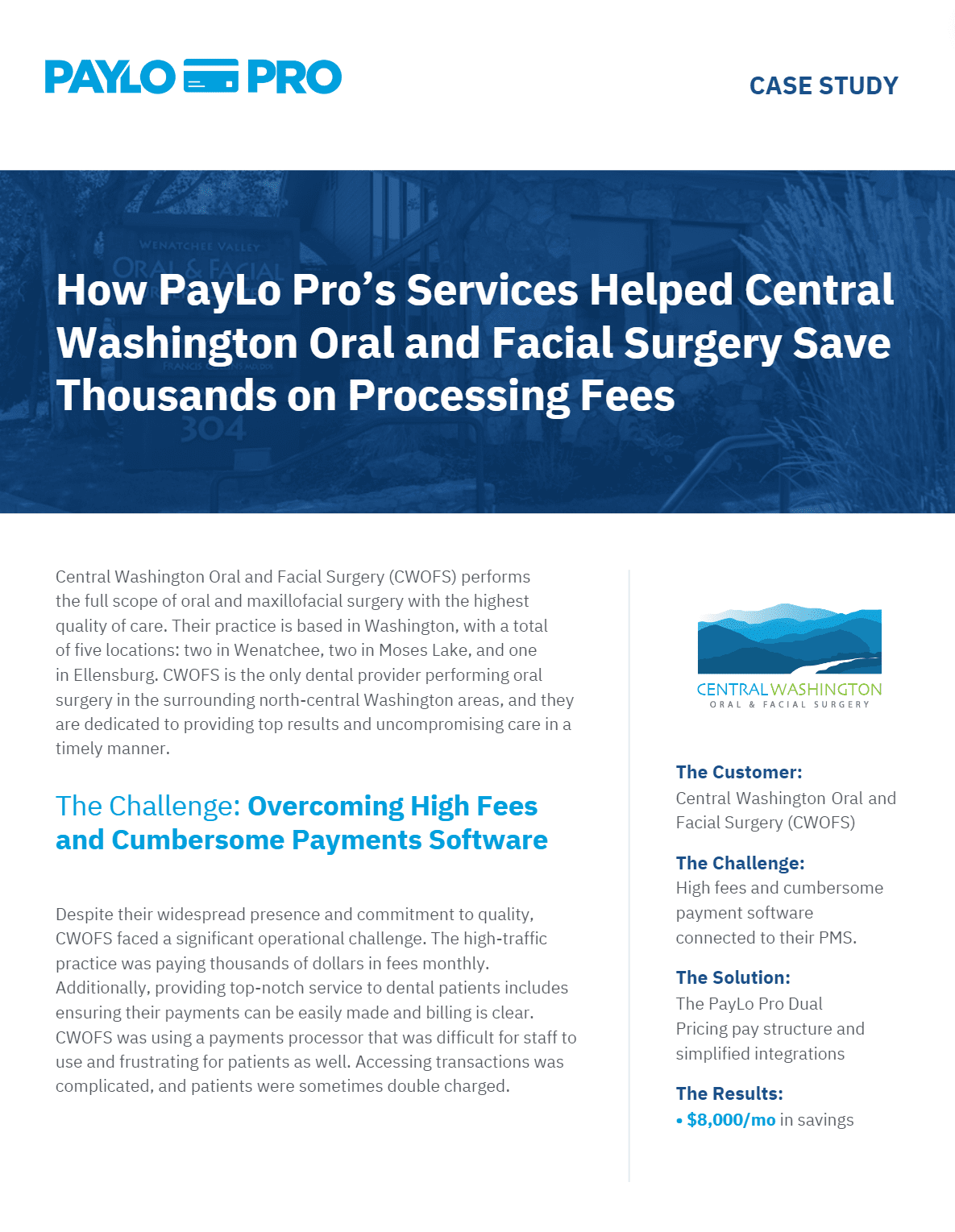 PAYLO PRO

CASE STUDY

WENATCHEE VALLEY
ORAL & FACIAL
304

How PayLo Pro's Services Helped Central Washington Oral and Facial Surgery Save Thousands on Processing Fees

Central Washington Oral and Facial Surgery (CWOFS) performs the full scope of oral and maxillofacial surgery with the highest quality of care. Their practice is based in Washington, with a total of five locations: two in Wenatchee, two in Moses Lake, and one in Ellensburg. CWOFS is the only dental provider performing oral surgery in the surrounding north-central Washington areas, and they are dedicated to providing top results and uncompromising care in a timely manner.

The Challenge: Overcoming High Fees and Cumbersome Payments Software

Despite their widespread presence and commitment to quality, CWOFS faced a significant operational challenge. The high-traffic practice was paying thousands of dollars in fees monthly. Additionally, providing top-notch service to dental patients includes ensuring their payments can be easily made and billing is clear. CWOFS was using a payments processor that was difficult for staff to use and frustrating for patients as well. Accessing transactions was complicated, and patients were sometimes double charged.

CENTRAL WASHINGTON
ORAL & FACIAL SURGERY

The Customer:
Central Washington Oral and Facial Surgery (CWOFS)

The Challenge:
High fees and cumbersome payment software connected to their PMS.

The Solution:
The PayLo Pro Dual Pricing pay structure and simplified integrations

The Results:
• $8,000/mo in savings